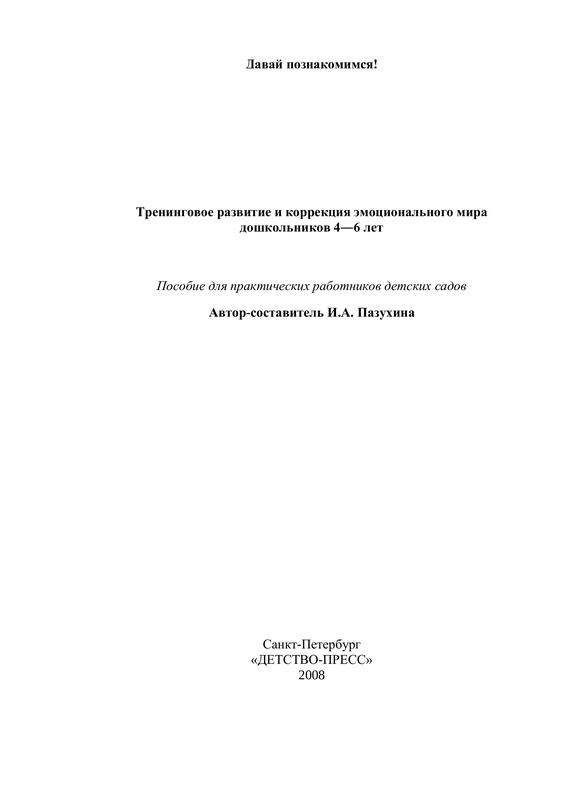 Давай познакомимся!

Тренинговое развитие и коррекция эмоционального мира дошкольников 4—6 лет

Пособие для практических работников детских садов

Автор-составитель И.А. Пазухина

Санкт-Петербург
«ДЕТСТВО-ПРЕСС»
2008